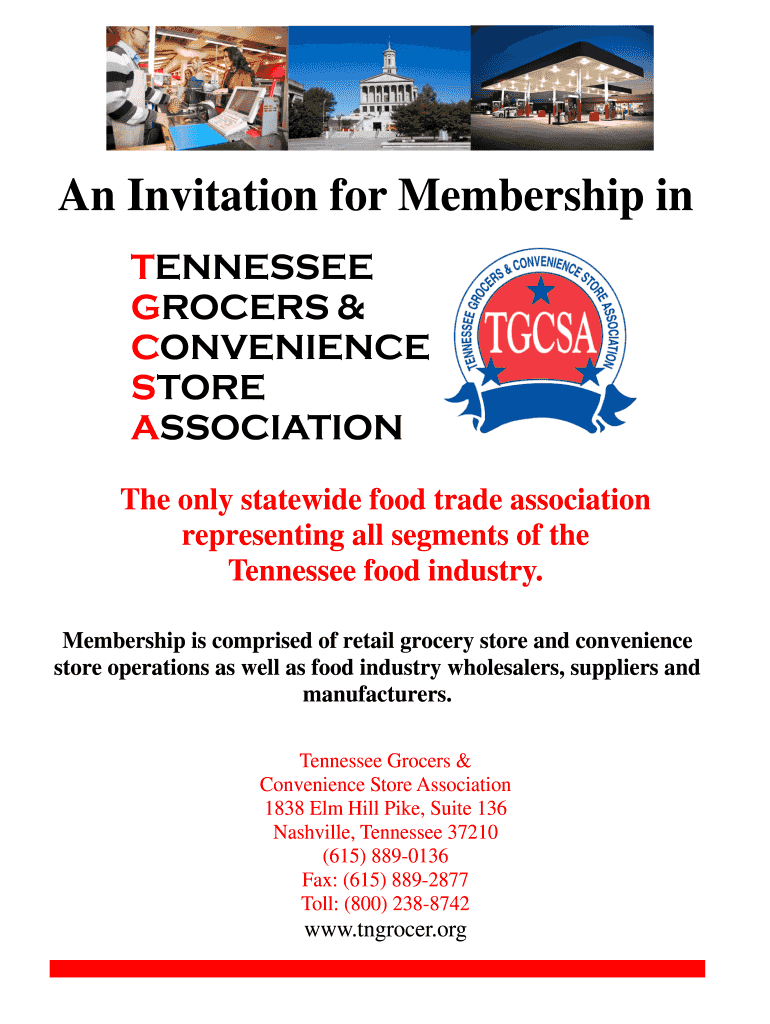 An Invitation for Membership in

TENNESSEE
GROCERS &
CONVENIENCE
STORE
ASSOCIATION

TENNESSEE GROCERS & CONVENIENCE STORE ASSOCIATION
TGCSA

The only statewide food trade association representing all segments of the Tennessee food industry.

Membership is comprised of retail grocery store and convenience store operations as well as food industry wholesalers, suppliers and manufacturers.

Tennessee Grocers &
Convenience Store Association
1838 Elm Hill Pike, Suite 136
Nashville, Tennessee 37210
(615) 889-0136
Fax: (615) 889-2877
Toll: (800) 238-8742
www.tngrocer.org